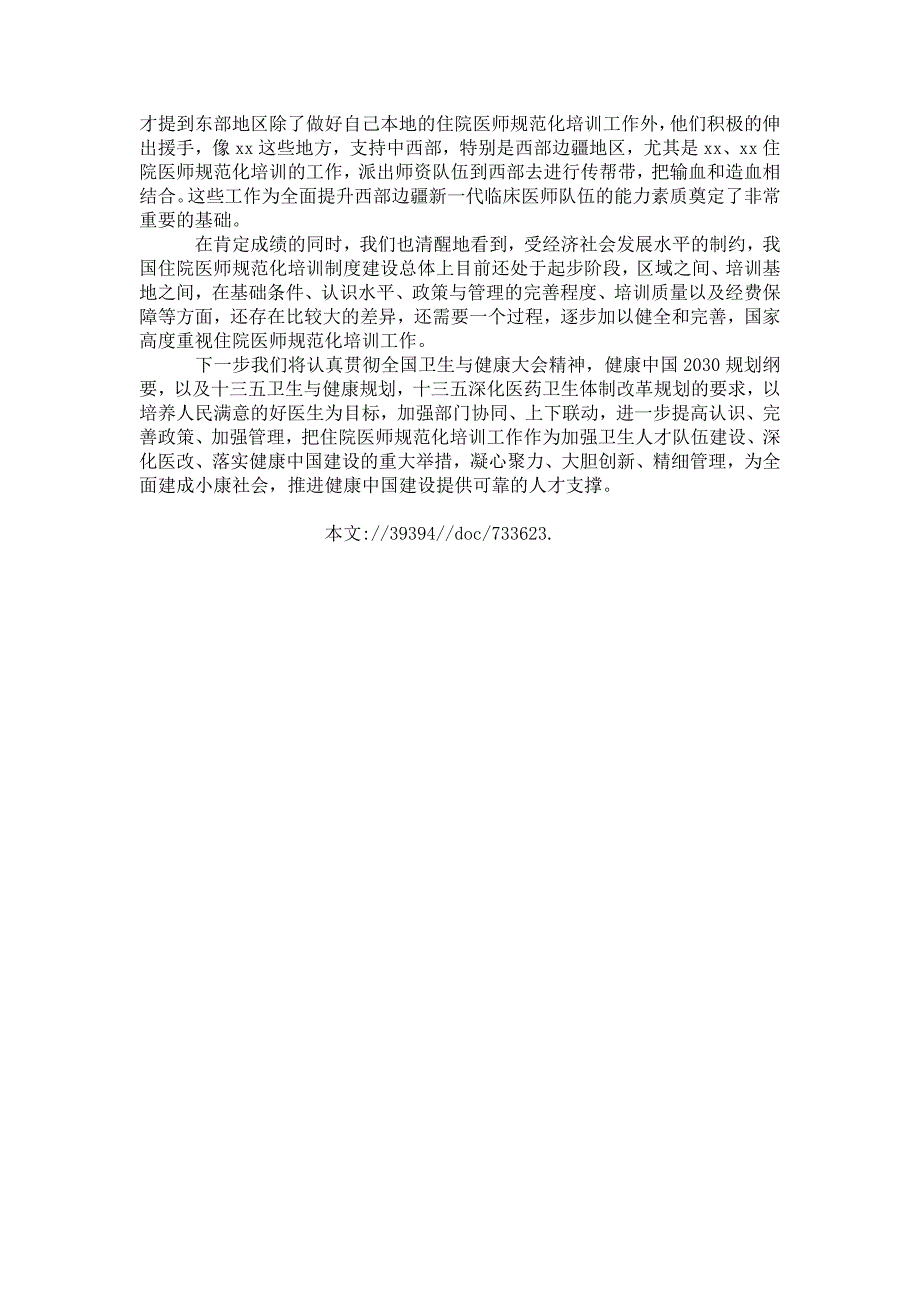 才提到东部地区除了做好自己本地的住院医师规范化培训工作外，他们积极的伸出援手，像xx这些地方，支持中西部，特别是西部边疆地区，尤其是xx、xx住院医师规范化培训的工作，派出师资队伍到西部去进行传帮带，把输血和造血相结合。这些工作为全面提升西部边疆新一代临床医师队伍的能力素质奠定了非常重要的基础。

在肯定成绩的同时，我们也清醒地看到，受经济社会发展水平的制约，我国住院医师规范化培训制度建设总体上目前还处于起步阶段，区域之间、培训基地之间，在基础条件、认识水平、政策与管理的完善程度、培训质量以及经费保障等方面，还存在比较大的差异，还需要一个过程，逐步加以健全和完善，国家高度重视住院医师规范化培训工作。

下一步我们将认真贯彻全国卫生与健康大会精神，健康中国2030规划纲要，以及十三五卫生与健康规划，十三五深化医药卫生体制改革规划的要求，以培养人民满意的好医生为目标，加强部门协同、上下联动，进一步提高认识、完善政策、加强管理，把住院医师规范化培训工作作为加强卫生人才队伍建设、深化医改、落实健康中国建设的重大举措，凝心聚力、大胆创新、精细管理，为全面建成小康社会，推进健康中国建设提供可靠的人才支撑。

本文://39394//doc/733623.